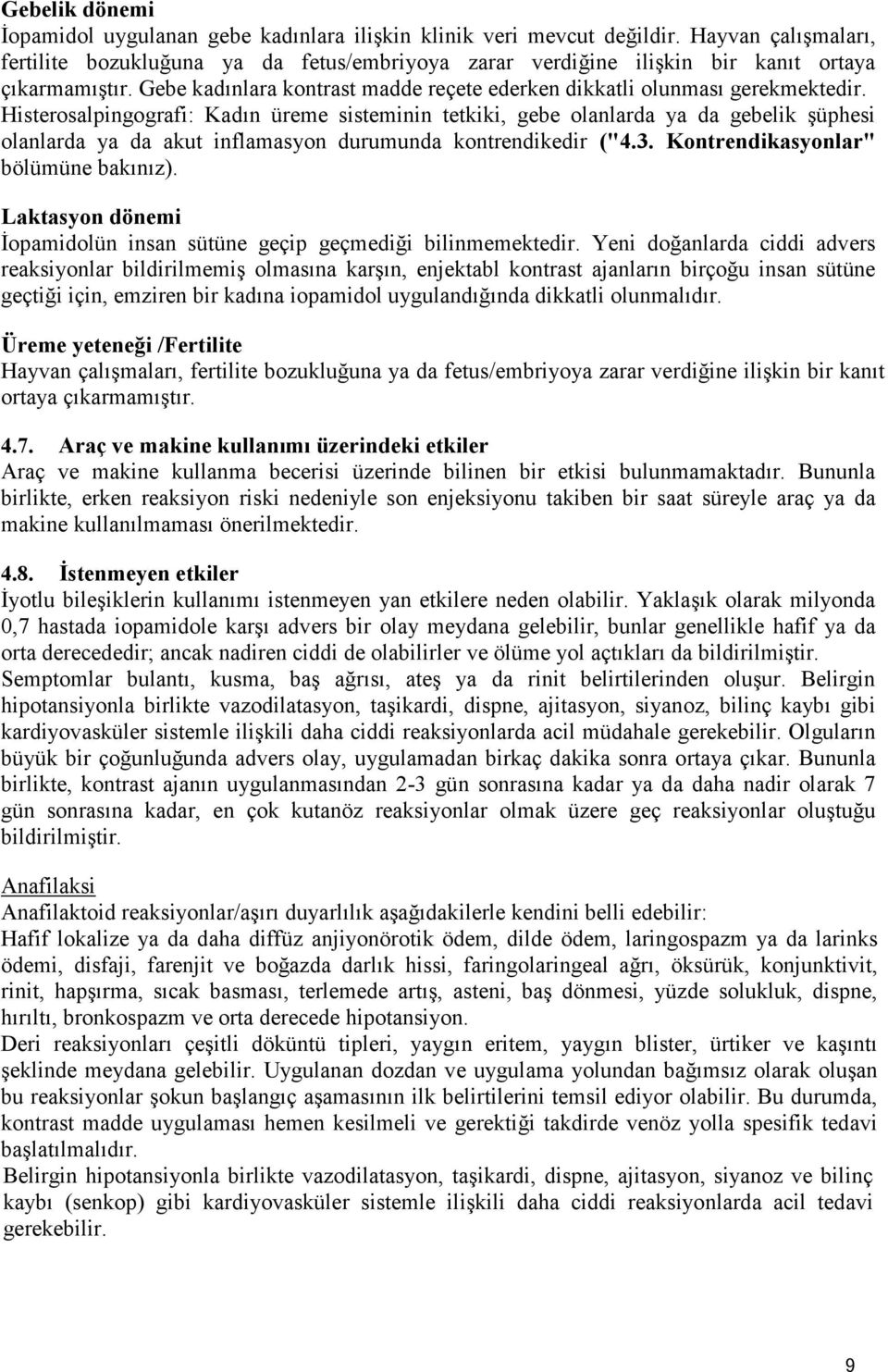 Gebelik dönemi
İopamidol uygulanan gebe kadınlara ilişkin klinik veri mevcut değildir. Hayvan çalışmaları, fertilite bozukluğuna ya da fetus/embriyoya zarar verdiğine ilişkin bir kanıt ortaya çıkarmamıştır. Gebe kadınlara kontrast madde reçete ederken dikkatli olunması gerekmektedir. Histerosalpingografi: Kadın üreme sisteminin tetkiki, gebe olanlarda ya da gebelik şüphesi olanlarda ya da akut inflamasyon durumunda kontrendikedir ("4.3. Kontrendikasyonlar" bölümüne bakınız).

Laktasyon dönemi
İopamidolün insan sütüne geçip geçmediği bilinmemektedir. Yeni doğanlarda ciddi advers reaksiyonlar bildirilmemiş olmasına karşın, enjektabl kontrast ajanların birçoğu insan sütüne geçtiği için, emziren bir kadına iopamidol uygulandığında dikkatli olunmalıdır.

Üreme yeteneği /Fertilite
Hayvan çalışmaları, fertilite bozukluğuna ya da fetus/embriyoya zarar verdiğine ilişkin bir kanıt ortaya çıkarmamıştır.

4.7. Araç ve makine kullanımı üzerindeki etkiler
Araç ve makine kullanma becerisi üzerinde bilinen bir etkisi bulunmamaktadır. Bununla birlikte, erken reaksiyon riski nedeniyle son enjeksiyonu takiben bir saat süreyle araç ya da makine kullanılmaması önerilmektedir.

4.8. İstenmeyen etkiler
İyotlu bileşiklerin kullanımı istenmeyen yan etkilere neden olabilir. Yaklaşık olarak milyonda 0,7 hastada iopamidole karşı advers bir olay meydana gelebilir, bunlar genellikle hafif ya da orta derecededir; ancak nadiren ciddi de olabilirler ve ölüme yol açtıkları da bildirilmiştir. Semptomlar bulantı, kusma, baş ağrısı, ateş ya da rinit belirtilerinden oluşur. Belirgin hipotansiyonla birlikte vazodilatasyon, taşikardi, dispne, ajitasyon, siyanoz, bilinç kaybı gibi kardiyovasküler sistemle ilişkili daha ciddi reaksiyonlarda acil müdahale gerekebilir. Olguların büyük bir çoğunluğunda advers olay, uygulamadan birkaç dakika sonra ortaya çıkar. Bununla birlikte, kontrast ajanın uygulanmasından 2-3 gün sonrasına kadar ya da daha nadir olarak 7 gün sonrasına kadar, en çok kutanöz reaksiyonlar olmak üzere geç reaksiyonlar oluştuğu bildirilmiştir.

Anafilaksi
Anafilaktoid reaksiyonlar/aşırı duyarlılık aşağıdakilerle kendini belli edebilir:
Hafif lokalize ya da daha diffüz anjiyonörotik ödem, dilde ödem, laringospazm ya da larinks ödemi, disfaji, farenjit ve boğazda darlık hissi, faringolaringeal ağrı, öksürük, konjunktivit, rinit, hapşırma, sıcak basması, terlemede artış, asteni, baş dönmesi, yüzde solukluk, dispne, hırıltı, bronkospazm ve orta derecede hipotansiyon.
Deri reaksiyonları çeşitli döküntü tipleri, yaygın eritem, yaygın blister, ürtiker ve kaşıntı şeklinde meydana gelebilir. Uygulanan dozdan ve uygulama yolundan bağımsız olarak oluşan bu reaksiyonlar şokun başlangıç aşamasının ilk belirtilerini temsil ediyor olabilir. Bu durumda, kontrast madde uygulaması hemen kesilmeli ve gerektiği takdirde venöz yolla spesifik tedavi başlatılmalıdır.
Belirgin hipotansiyonla birlikte vazodilatasyon, taşikardi, dispne, ajitasyon, siyanoz ve bilinç kaybı (senkop) gibi kardiyovasküler sistemle ilişkili daha ciddi reaksiyonlarda acil tedavi gerekebilir.

9